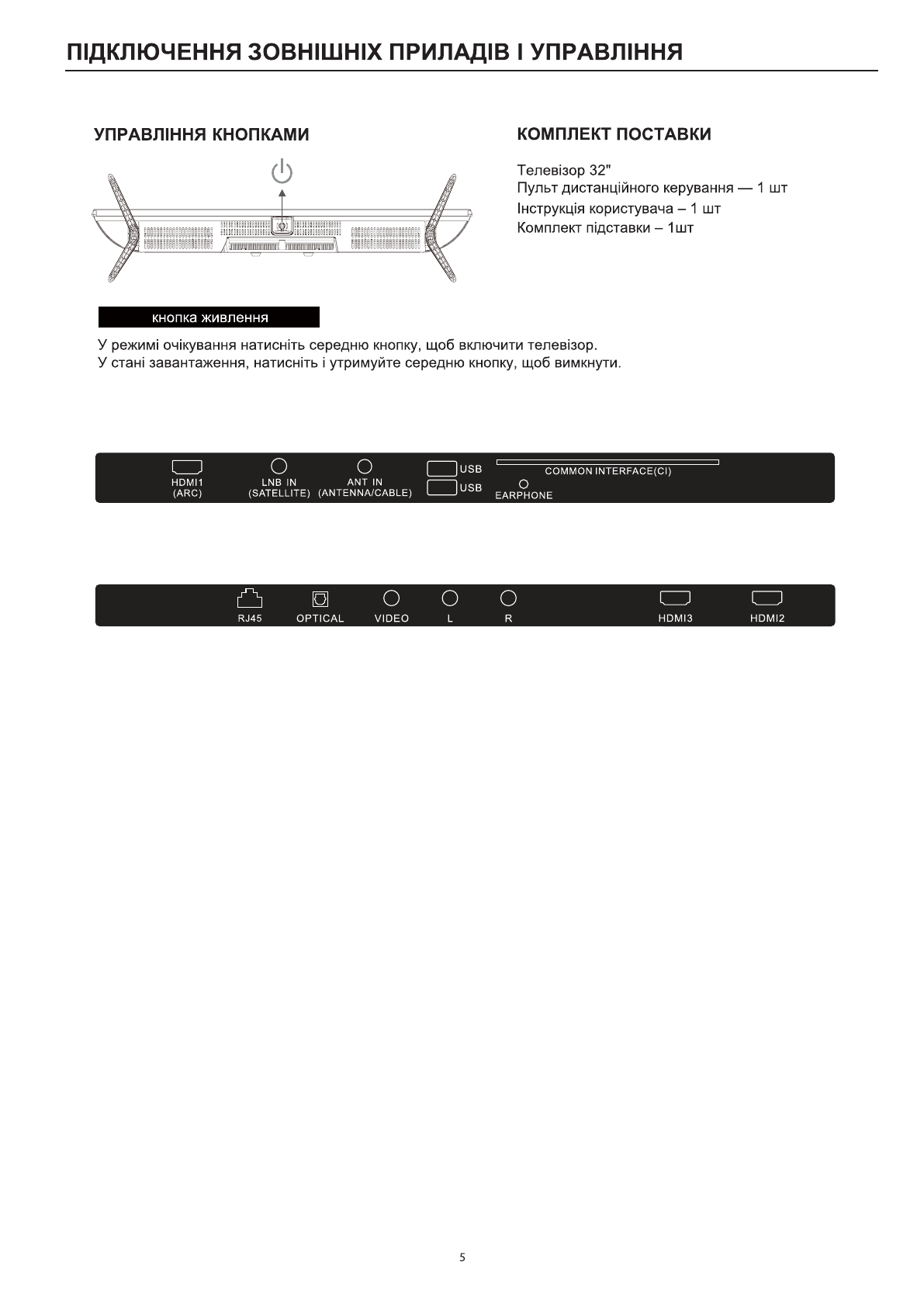 ПІДКЛЮЧЕННЯ ЗОВНІШНІХ ПРИЛАДІВ І УПРАВЛІННЯ

УПРАВЛІННЯ КНОПКАМИ

кнопка живлення

У режимі очікування натисніть середню кнопку, щоб включити телевізор.
У стані завантаження, натисніть і утримуйте середню кнопку, щоб вимкнути.

КОМПЛЕКТ ПОСТАВКИ

Телевізор 32"
Пульт дистанційного керування — 1 шт
Інструкція користувача – 1 шт
Комплект підставки – 1шт

HDMI1 (ARC)
LNB IN (SATELLITE)
ANT IN (ANTENNA/CABLE)
USB
USB
COMMON INTERFACE(CI)
EARPHONE

RJ45
OPTICAL
VIDEO
L
R
HDMI3
HDMI2

5